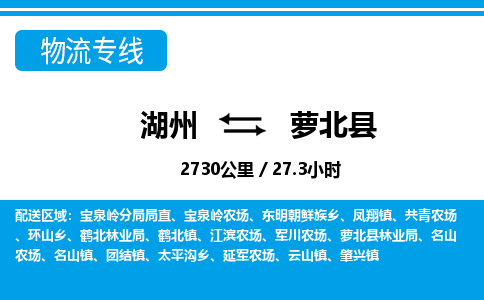 物流专线

湖州 萝北县

2730公里 / 27.3小时

配送区域：宝泉岭分局局直、宝泉岭农场、东明朝鲜族乡、凤翔镇、共青农场、环山乡、鹤北林业局、鹤北镇、江滨农场、军川农场、萝北县林业局、名山农场、名山镇、团结镇、太平沟乡、延军农场、云山镇、肇兴镇